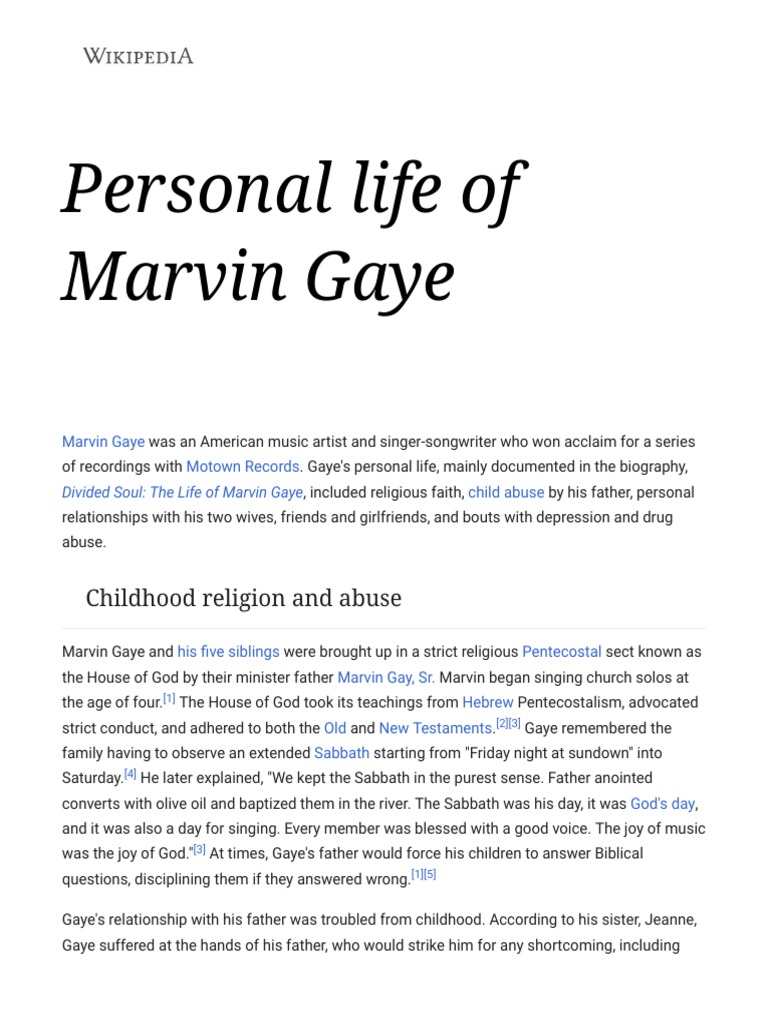 WIKIPEDIA

Personal life of Marvin Gaye

Marvin Gaye was an American music artist and singer-songwriter who won acclaim for a series of recordings with Motown Records. Gaye's personal life, mainly documented in the biography, Divided Soul: The Life of Marvin Gaye, included religious faith, child abuse by his father, personal relationships with his two wives, friends and girlfriends, and bouts with depression and drug abuse.

Childhood religion and abuse

Marvin Gaye and his five siblings were brought up in a strict religious Pentecostal sect known as the House of God by their minister father Marvin Gay, Sr. Marvin began singing church solos at the age of four.[1] The House of God took its teachings from Hebrew Pentecostalism, advocated strict conduct, and adhered to both the Old and New Testaments.[2][3] Gaye remembered the family having to observe an extended Sabbath starting from "Friday night at sundown" into Saturday.[4] He later explained, "We kept the Sabbath in the purest sense. Father anointed converts with olive oil and baptized them in the river. The Sabbath was his day, it was God's day, and it was also a day for singing. Every member was blessed with a good voice. The joy of music was the joy of God."[3] At times, Gaye's father would force his children to answer Biblical questions, disciplining them if they answered wrong.[1][5]

Gaye's relationship with his father was troubled from childhood. According to his sister, Jeanne, Gaye suffered at the hands of his father, who would strike him for any shortcoming, including